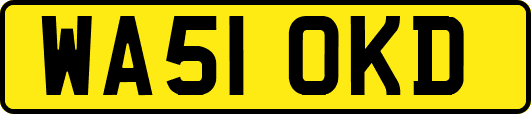 WA51 OKD